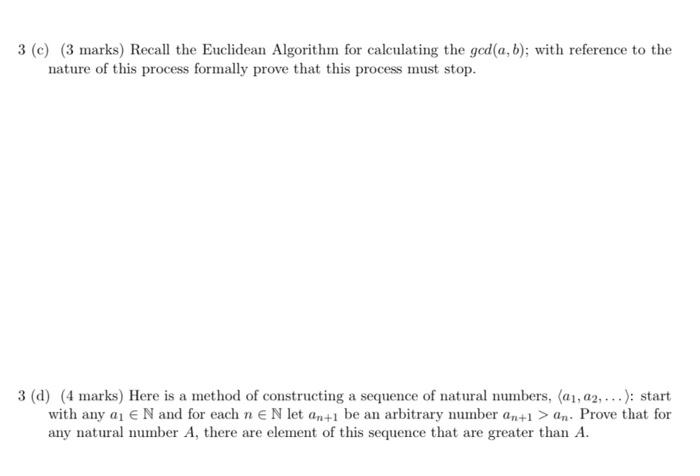 3 (c) (3 marks) Recall the Euclidean Algorithm for calculating the $gcd(a, b)$; with reference to the nature of this process formally prove that this process must stop.

3 (d) (4 marks) Here is a method of constructing a sequence of natural numbers, $\langle a_1, a_2, \ldots \rangle$: start with any $a_1 \in \mathbb{N}$ and for each $n \in \mathbb{N}$ let $a_{n+1}$ be an arbitrary number $a_{n+1} > a_n$. Prove that for any natural number $A$, there are element of this sequence that are greater than $A$.